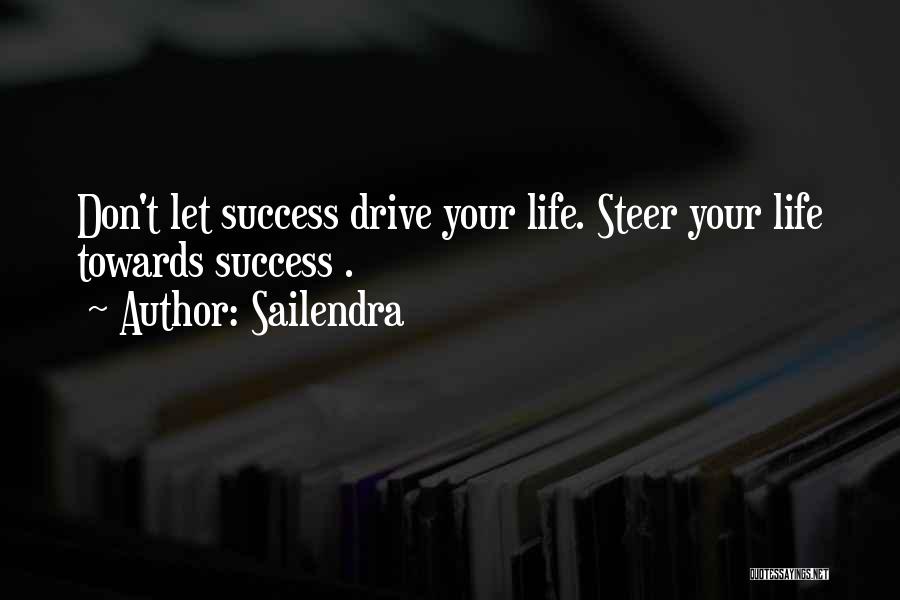 Don't let success drive your life. Steer your life towards success .
~ Author: Sailendra

QUOTESSAYINGS.NET